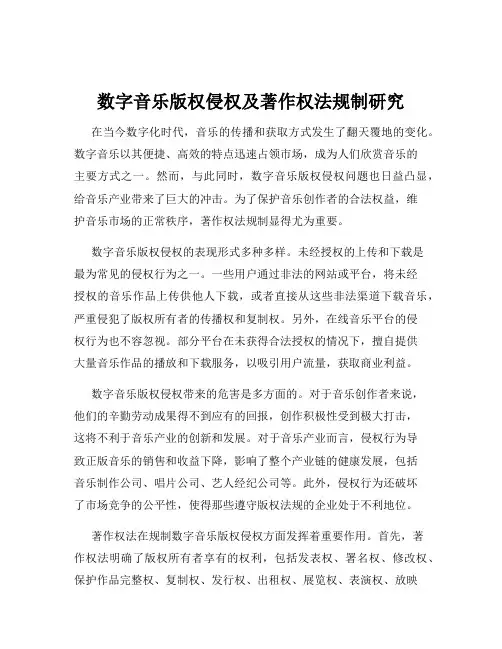 数字音乐版权侵权及著作权法规制研究

在当今数字化时代，音乐的传播和获取方式发生了翻天覆地的变化。数字音乐以其便捷、高效的特点迅速占领市场，成为人们欣赏音乐的主要方式之一。然而，与此同时，数字音乐版权侵权问题也日益凸显，给音乐产业带来了巨大的冲击。为了保护音乐创作者的合法权益，维护音乐市场的正常秩序，著作权法规制显得尤为重要。

数字音乐版权侵权的表现形式多种多样。未经授权的上传和下载是最为常见的侵权行为之一。一些用户通过非法的网站或平台，将未经授权的音乐作品上传供他人下载，或者直接从这些非法渠道下载音乐，严重侵犯了版权所有者的传播权和复制权。另外，在线音乐平台的侵权行为也不容忽视。部分平台在未获得合法授权的情况下，擅自提供大量音乐作品的播放和下载服务，以吸引用户流量，获取商业利益。

数字音乐版权侵权带来的危害是多方面的。对于音乐创作者来说，他们的辛勤劳动成果得不到应有的回报，创作积极性受到极大打击，这将不利于音乐产业的创新和发展。对于音乐产业而言，侵权行为导致正版音乐的销售和收益下降，影响了整个产业链的健康发展，包括音乐制作公司、唱片公司、艺人经纪公司等。此外，侵权行为还破坏了市场竞争的公平性，使得那些遵守版权法规的企业处于不利地位。

著作权法在规制数字音乐版权侵权方面发挥着重要作用。首先，著作权法明确了版权所有者享有的权利，包括发表权、署名权、修改权、保护作品完整权、复制权、发行权、出租权、展览权、表演权、放映